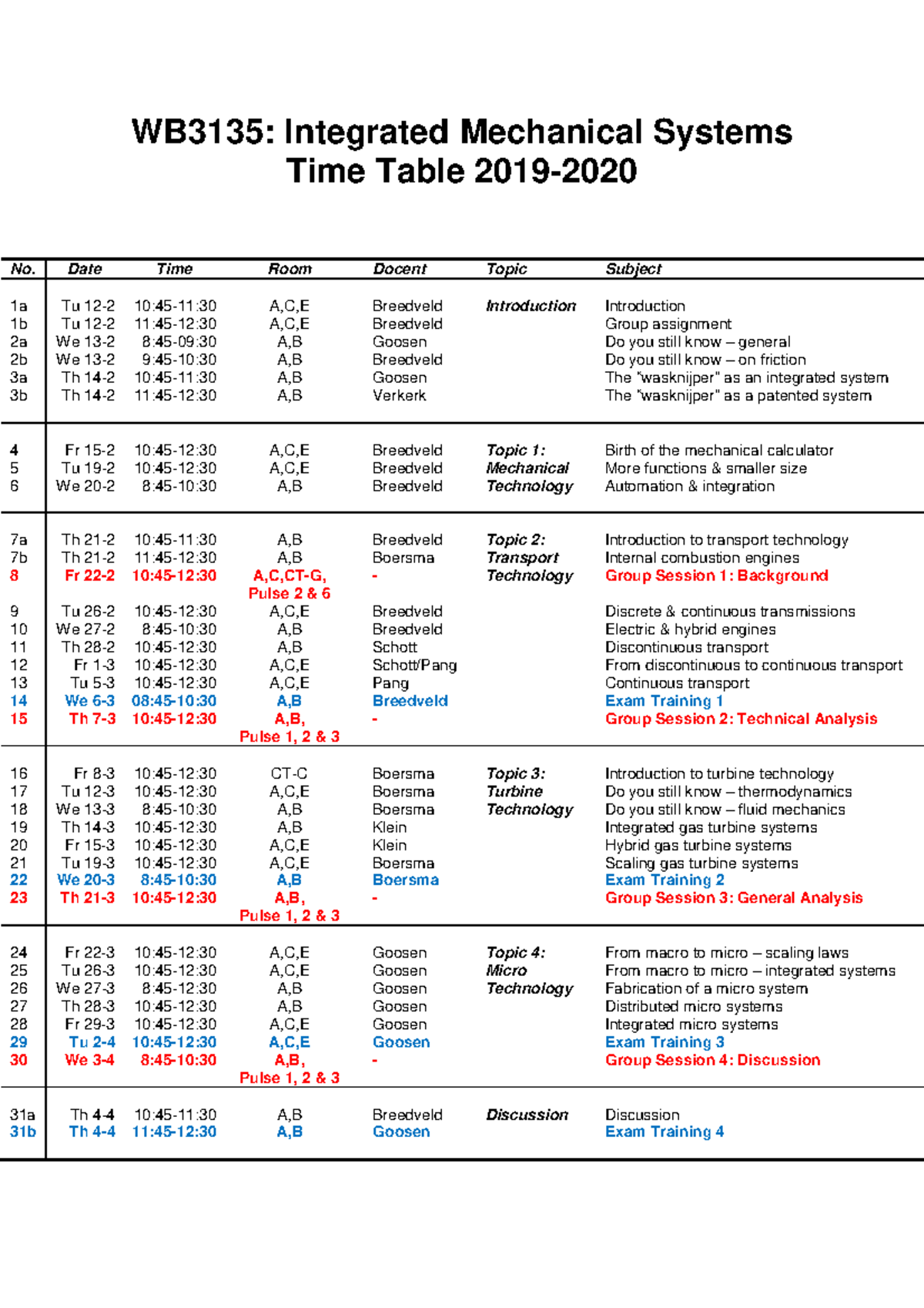 WB3135: Integrated Mechanical Systems
Time Table 2019-2020

| No. | Date | Time | Room | Docent | Topic | Subject |
|---|---|---|---|---|---|---|
| 1a | Tu 12-2 | 10:45-11:30 | A,C,E | Breedveld | Introduction | Introduction |
| 1b | Tu 12-2 | 11:45-12:30 | A,C,E | Breedveld | | Group assignment |
| 2a | We 13-2 | 8:45-09:30 | A,B | Goosen | | Do you still know – general |
| 2b | We 13-2 | 9:45-10:30 | A,B | Breedveld | | Do you still know – on friction |
| 3a | Th 14-2 | 10:45-11:30 | A,B | Goosen | | The "wasknijper" as an integrated system |
| 3b | Th 14-2 | 11:45-12:30 | A,B | Verkerk | | The "wasknijper" as a patented system |
| 4 | Fr 15-2 | 10:45-12:30 | A,C,E | Breedveld | Topic 1: | Birth of the mechanical calculator |
| 5 | Tu 19-2 | 10:45-12:30 | A,C,E | Breedveld | Mechanical | More functions & smaller size |
| 6 | We 20-2 | 8:45-10:30 | A,B | Breedveld | Technology | Automation & integration |
| 7a | Th 21-2 | 10:45-11:30 | A,B | Breedveld | Topic 2: | Introduction to transport technology |
| 7b | Th 21-2 | 11:45-12:30 | A,B | Boersma | Transport | Internal combustion engines |
| 8 | Fr 22-2 | 10:45-12:30 | A,C,CT-G, Pulse 2 & 6 | - | Technology | Group Session 1: Background |
| 9 | Tu 26-2 | 10:45-12:30 | A,C,E | Breedveld | | Discrete & continuous transmissions |
| 10 | We 27-2 | 8:45-10:30 | A,B | Breedveld | | Electric & hybrid engines |
| 11 | Th 28-2 | 10:45-12:30 | A,B | Schott | | Discontinuous transport |
| 12 | Fr 1-3 | 10:45-12:30 | A,C,E | Schott/Pang | | From discontinuous to continuous transport |
| 13 | Tu 5-3 | 10:45-12:30 | A,C,E | Pang | | Continuous transport |
| 14 | We 6-3 | 08:45-10:30 | A,B | Breedveld | | Exam Training 1 |
| 15 | Th 7-3 | 10:45-12:30 | A,B, Pulse 1, 2 & 3 | - | | Group Session 2: Technical Analysis |
| 16 | Fr 8-3 | 10:45-12:30 | CT-C | Boersma | Topic 3: | Introduction to turbine technology |
| 17 | Tu 12-3 | 10:45-12:30 | A,C,E | Boersma | Turbine | Do you still know – thermodynamics |
| 18 | We 13-3 | 8:45-10:30 | A,B | Boersma | Technology | Do you still know – fluid mechanics |
| 19 | Th 14-3 | 10:45-12:30 | A,B | Klein | | Integrated gas turbine systems |
| 20 | Fr 15-3 | 10:45-12:30 | A,C,E | Klein | | Hybrid gas turbine systems |
| 21 | Tu 19-3 | 10:45-12:30 | A,C,E | Boersma | | Scaling gas turbine systems |
| 22 | We 20-3 | 8:45-10:30 | A,B | Boersma | | Exam Training 2 |
| 23 | Th 21-3 | 10:45-12:30 | A,B, Pulse 1, 2 & 3 | - | | Group Session 3: General Analysis |
| 24 | Fr 22-3 | 10:45-12:30 | A,C,E | Goosen | Topic 4: | From macro to micro – scaling laws |
| 25 | Tu 26-3 | 10:45-12:30 | A,C,E | Goosen | Micro | From macro to micro – integrated systems |
| 26 | We 27-3 | 8:45-12:30 | A,B | Goosen | Technology | Fabrication of a micro system |
| 27 | Th 28-3 | 10:45-12:30 | A,B | Goosen | | Distributed micro systems |
| 28 | Fr 29-3 | 10:45-12:30 | A,C,E | Goosen | | Integrated micro systems |
| 29 | Tu 2-4 | 10:45-12:30 | A,C,E | Goosen | | Exam Training 3 |
| 30 | We 3-4 | 8:45-10:30 | A,B, Pulse 1, 2 & 3 | - | | Group Session 4: Discussion |
| 31a | Th 4-4 | 10:45-11:30 | A,B | Breedveld | Discussion | Discussion |
| 31b | Th 4-4 | 11:45-12:30 | A,B | Goosen | | Exam Training 4 |